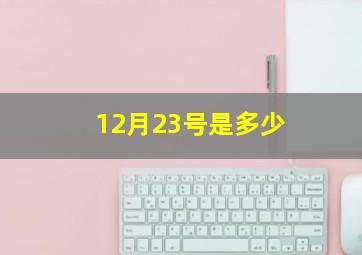 12月23号是多少